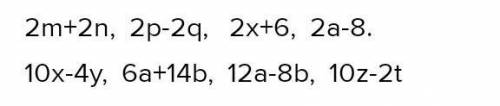 $2m+2n$, $2p-2q$, $2x+6$, $2a-8$.

$10x-4y$, $6a+14b$, $12a-8b$, $10z-2t$